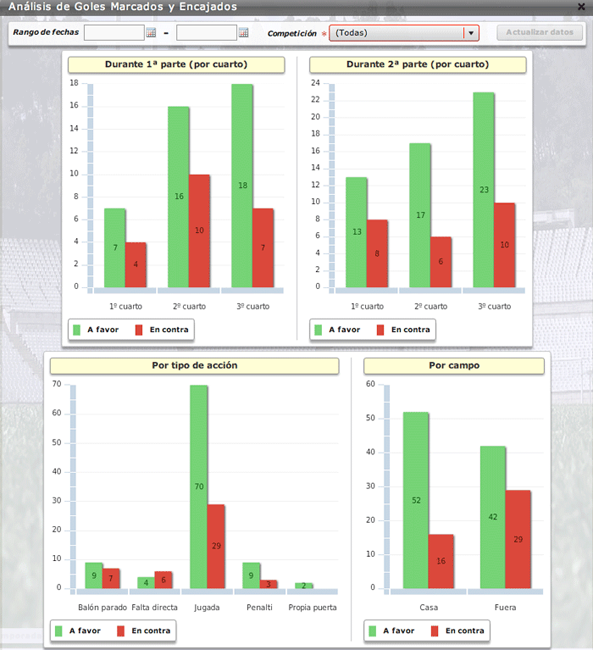 Análisis de Goles Marcados y Encajados

Rango de fechas -

Competición * (Todas)

Actualizar datos

Durante 1ª parte (por cuarto)

18
16
14
12
10
8
6
4
2
0

7 4 16 10 18 7

1º cuarto 2º cuarto 3º cuarto

A favor En contra

Durante 2ª parte (por cuarto)

24
22
20
18
16
14
12
10
8
6
4
2
0

13 8 17 6 23 10

1º cuarto 2º cuarto 3º cuarto

A favor En contra

Por tipo de acción

70
60
50
40
30
20
10
0

9 7 4 6 70 29 9 3 2

Balón parado Falta directa Jugada Penalti Propia puerta

A favor En contra

Por campo

60
50
40
30
20
10
0

52 16 42 29

Casa Fuera

A favor En contra